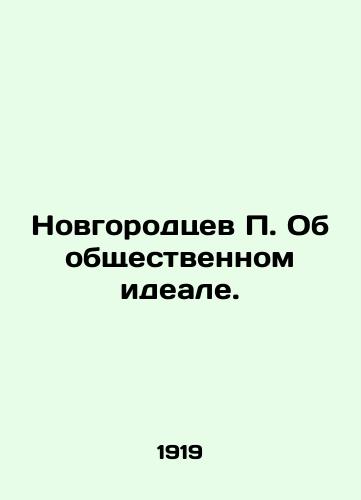 Новгородцев П. Об общественном идеале.

1919